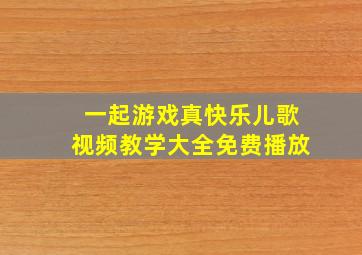 一起游戏真快乐儿歌
视频教学大全免费播放